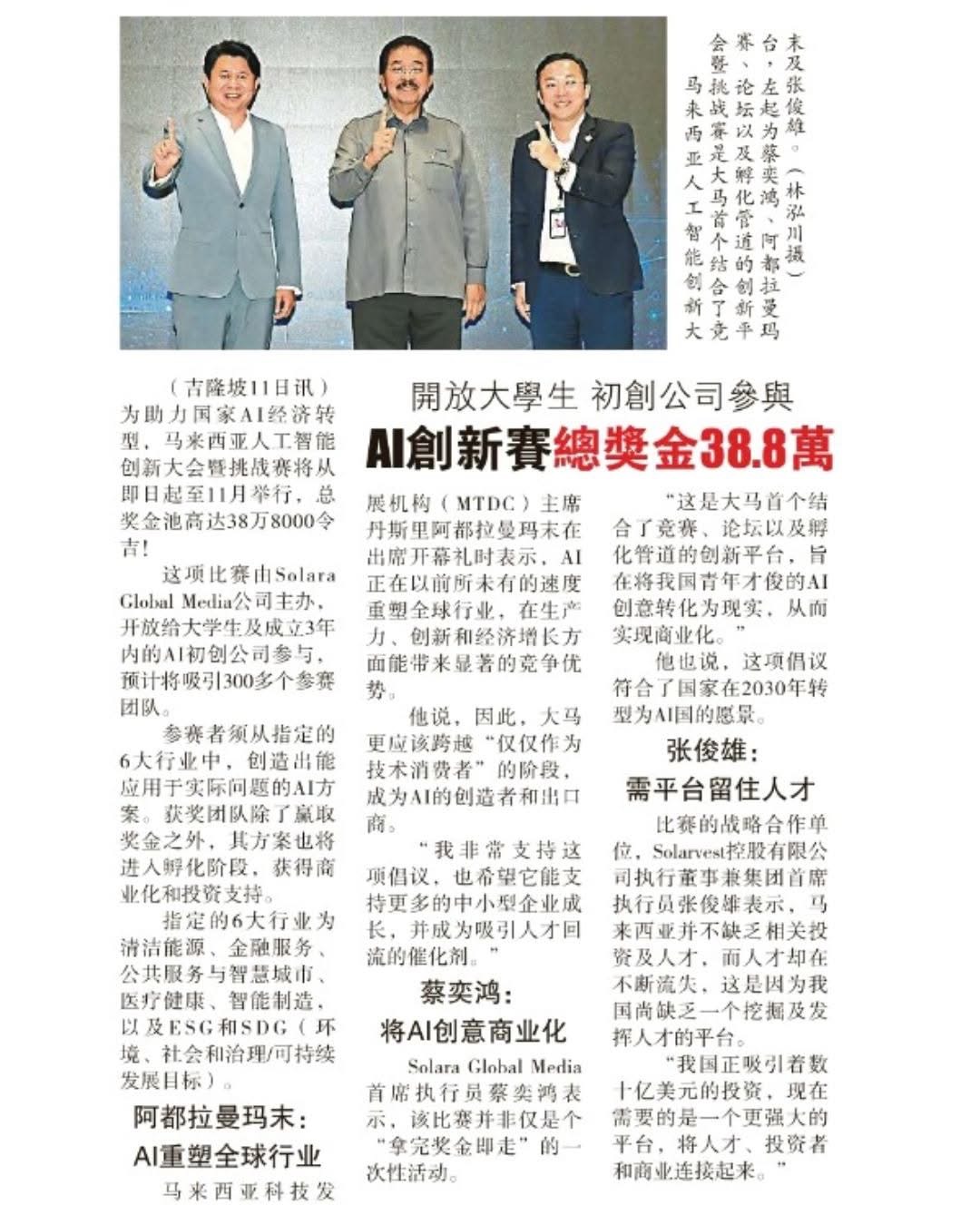 马来西亚人工智能创新大会暨挑战赛是大马首个结合了竞赛、论坛以及孵化管道的创新平台，左起为蔡奕鸿、阿都拉曼玛末及张俊雄。（林泓川摄）

開放大學生 初創公司參與

AI創新賽總獎金38.8萬

（吉隆坡11日讯）为助力国家AI经济转型，马来西亚人工智能创新大会暨挑战赛将从即日起至11月举行，总奖金池高达38万8000令吉！

这项比赛由Solara Global Media公司主办，开放给大学生及成立3年内的AI初创公司参与，预计将吸引300多个参赛团队。

参赛者须从指定的6大行业中，创造出能应用于实际问题的AI方案。获奖团队除了赢取奖金之外，其方案也将进入孵化阶段，获得商业化和投资支持。

指定的6大行业为清洁能源、金融服务、公共服务与智慧城市、医疗健康、智能制造，以及ESG和SDG（环境、社会和治理/可持续发展目标）。

阿都拉曼玛末：

AI重塑全球行业

马来西亚科技发展机构（MTDC）主席丹斯里阿都拉曼玛末在出席开幕礼时表示，AI正在以前所未有的速度重塑全球行业，在生产力、创新和经济增长方面能带来显著的竞争优势。

他说，因此，大马更应该跨越“仅仅作为技术消费者”的阶段，成为AI的创造者和出口商。

“我非常支持这项倡议，也希望它能支持更多的中小型企业成长，并成为吸引人才回流的催化剂。”

蔡奕鸿：

将AI创意商业化

Solara Global Media首席执行员蔡奕鸿表示，该比赛并非仅是个“拿完奖金即走”的一次性活动。

“这是大马首个结合了竞赛、论坛以及孵化管道的创新平台，旨在将我国青年才俊的AI创意转化为现实，从而实现商业化。”

他也说，这项倡议符合了国家在2030年转型为AI国的愿景。

张俊雄：

需平台留住人才

比赛的战略合作单位，Solarvest控股有限公司执行董事兼集团首席执行员张俊雄表示，马来西亚并不缺乏相关投资及人才，而人才却在不断流失，这是因为我国尚缺乏一个挖掘及发挥人才的平台。

“我国正吸引着数十亿美元的投资，现在需要的是一个更强大的平台，将人才、投资者和商业连接起来。”